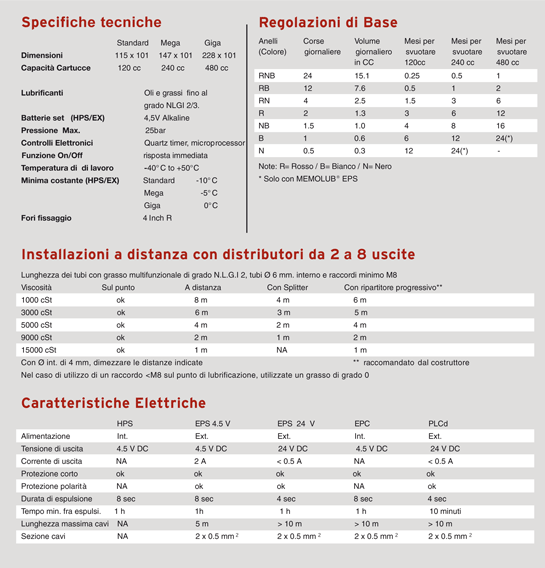 Specifiche tecniche

| | Standard | Mega | Giga |
|---|---|---|---|
| Dimensioni | 115 x 101 | 147 x 101 | 228 x 101 |
| Capacità Cartucce | 120 cc | 240 cc | 480 cc |

Lubrificanti Oli e grassi fino al grado NLGI 2/3.
Batterie set (HPS/EX) 4,5V Alkaline
Pressione Max. 25bar
Controlli Elettronici Quartz timer, microprocessor
Funzione On/Off risposta immediata
Temperatura di di lavoro -40°C to +50°C
Minima costante (HPS/EX) Standard -10°C
Mega -5°C
Giga 0°C
Fori fissaggio 4 Inch R

Regolazioni di Base

| Anelli (Colore) | Corse giornaliere | Volume giornaliero in CC | Mesi per svuotare 120cc | Mesi per svuotare 240 cc | Mesi per svuotare 480 cc |
|---|---|---|---|---|---|
| RNB | 24 | 15.1 | 0.25 | 0.5 | 1 |
| RB | 12 | 7.6 | 0.5 | 1 | 2 |
| RN | 4 | 2.5 | 1.5 | 3 | 6 |
| R | 2 | 1.3 | 3 | 6 | 12 |
| NB | 1.5 | 1.0 | 4 | 8 | 16 |
| B | 1 | 0.6 | 6 | 12 | 24(*) |
| N | 0.5 | 0.3 | 12 | 24(*) | - |

Note: R= Rosso / B= Bianco / N= Nero
* Solo con MEMOLUB® EPS

Installazioni a distanza con distributori da 2 a 8 uscite

Lunghezza dei tubi con grasso multifunzionale di grado N.L.G.I 2, tubi Ø 6 mm. interno e raccordi minimo M8

| Viscosità | Sul punto | A distanza | Con Splitter | Con ripartitore progressivo** |
|---|---|---|---|---|
| 1000 cSt | ok | 8 m | 4 m | 6 m |
| 3000 cSt | ok | 6 m | 3 m | 5 m |
| 5000 cSt | ok | 4 m | 2 m | 4 m |
| 9000 cSt | ok | 2 m | 1 m | 2 m |
| 15000 cSt | ok | 1 m | NA | 1 m |

Con Ø int. di 4 mm, dimezzare le distanze indicate ** raccomandato dal costruttore
Nel caso di utilizzo di un raccordo <M8 sul punto di lubrificazione, utilizzate un grasso di grado 0

Caratteristiche Elettriche

| | HPS | EPS 4.5 V | EPS 24 V | EPC | PLCd |
|---|---|---|---|---|---|
| Alimentazione | Int. | Ext. | Ext. | Int. | Ext. |
| Tensione di uscita | 4.5 V DC | 4.5 V DC | 24 V DC | 4.5 V DC | 24 V DC |
| Corrente di uscita | NA | 2 A | < 0.5 A | NA | < 0.5 A |
| Protezione corto | ok | ok | ok | ok | ok |
| Protezione polarità | NA | ok | ok | NA | ok |
| Durata di espulsione | 8 sec | 8 sec | 4 sec | 8 sec | 4 sec |
| Tempo min. fra espulsi. | 1 h | 1h | 1 h | 1 h | 10 minuti |
| Lunghezza massima cavi | NA | 5 m | > 10 m | > 10 m | > 10 m |
| Sezione cavi | NA | 2 x 0.5 mm $^2$ | 2 x 0.5 mm $^2$ | 2 x 0.5 mm $^2$ | 2 x 0.5 mm $^2$ |